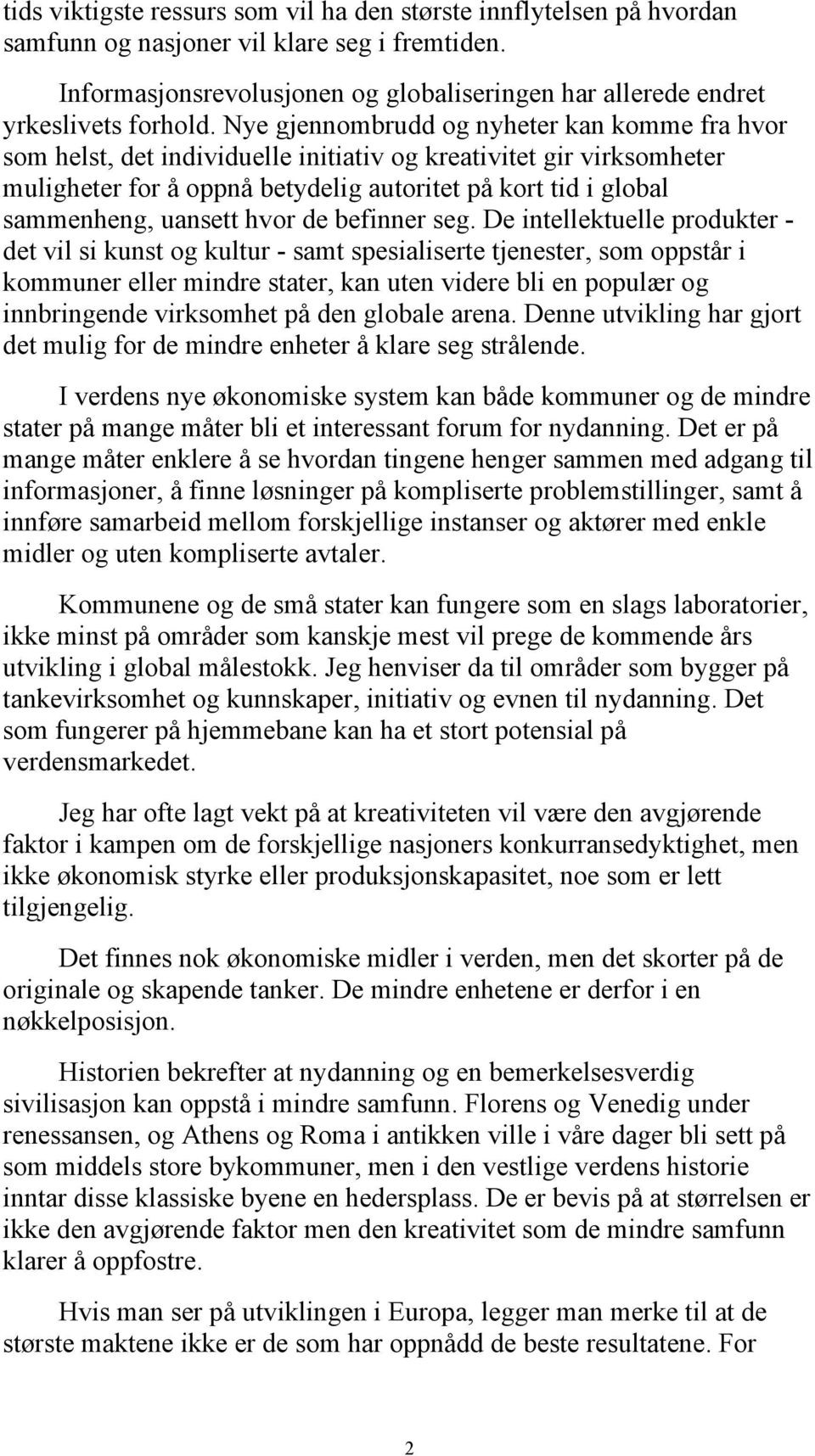 tids viktigste ressurs som vil ha den største innflytelsen på hvordan samfunn og nasjoner vil klare seg i fremtiden.

Informasjonsrevolusjonen og globaliseringen har allerede endret yrkeslivets forhold. Nye gjennombrudd og nyheter kan komme fra hvor som helst, det individuelle initiativ og kreativitet gir virksomheter muligheter for å oppnå betydelig autoritet på kort tid i global sammenheng, uansett hvor de befinner seg. De intellektuelle produkter - det vil si kunst og kultur - samt spesialiserte tjenester, som oppstår i kommuner eller mindre stater, kan uten videre bli en populær og innbringende virksomhet på den globale arena. Denne utvikling har gjort det mulig for de mindre enheter å klare seg strålende.

I verdens nye økonomiske system kan både kommuner og de mindre stater på mange måter bli et interessant forum for nydanning. Det er på mange måter enklere å se hvordan tingene henger sammen med adgang til informasjoner, å finne løsninger på kompliserte problemstillinger, samt å innføre samarbeid mellom forskjellige instanser og aktører med enkle midler og uten kompliserte avtaler.

Kommunene og de små stater kan fungere som en slags laboratorier, ikke minst på områder som kanskje mest vil prege de kommende års utvikling i global målestokk. Jeg henviser da til områder som bygger på tankevirksomhet og kunnskaper, initiativ og evnen til nydanning. Det som fungerer på hjemmebane kan ha et stort potensial på verdensmarkedet.

Jeg har ofte lagt vekt på at kreativiteten vil være den avgjørende faktor i kampen om de forskjellige nasjoners konkurransedyktighet, men ikke økonomisk styrke eller produksjonskapasitet, noe som er lett tilgjengelig.

Det finnes nok økonomiske midler i verden, men det skorter på de originale og skapende tanker. De mindre enhetene er derfor i en nøkkelposisjon.

Historien bekrefter at nydanning og en bemerkelsesverdig sivilisasjon kan oppstå i mindre samfunn. Florens og Venedig under renessansen, og Athens og Roma i antikken ville i våre dager bli sett på som middels store bykommuner, men i den vestlige verdens historie inntar disse klassiske byene en hedersplass. De er bevis på at størrelsen er ikke den avgjørende faktor men den kreativitet som de mindre samfunn klarer å oppfostre.

Hvis man ser på utviklingen i Europa, legger man merke til at de største maktene ikke er de som har oppnådd de beste resultatene. For

2